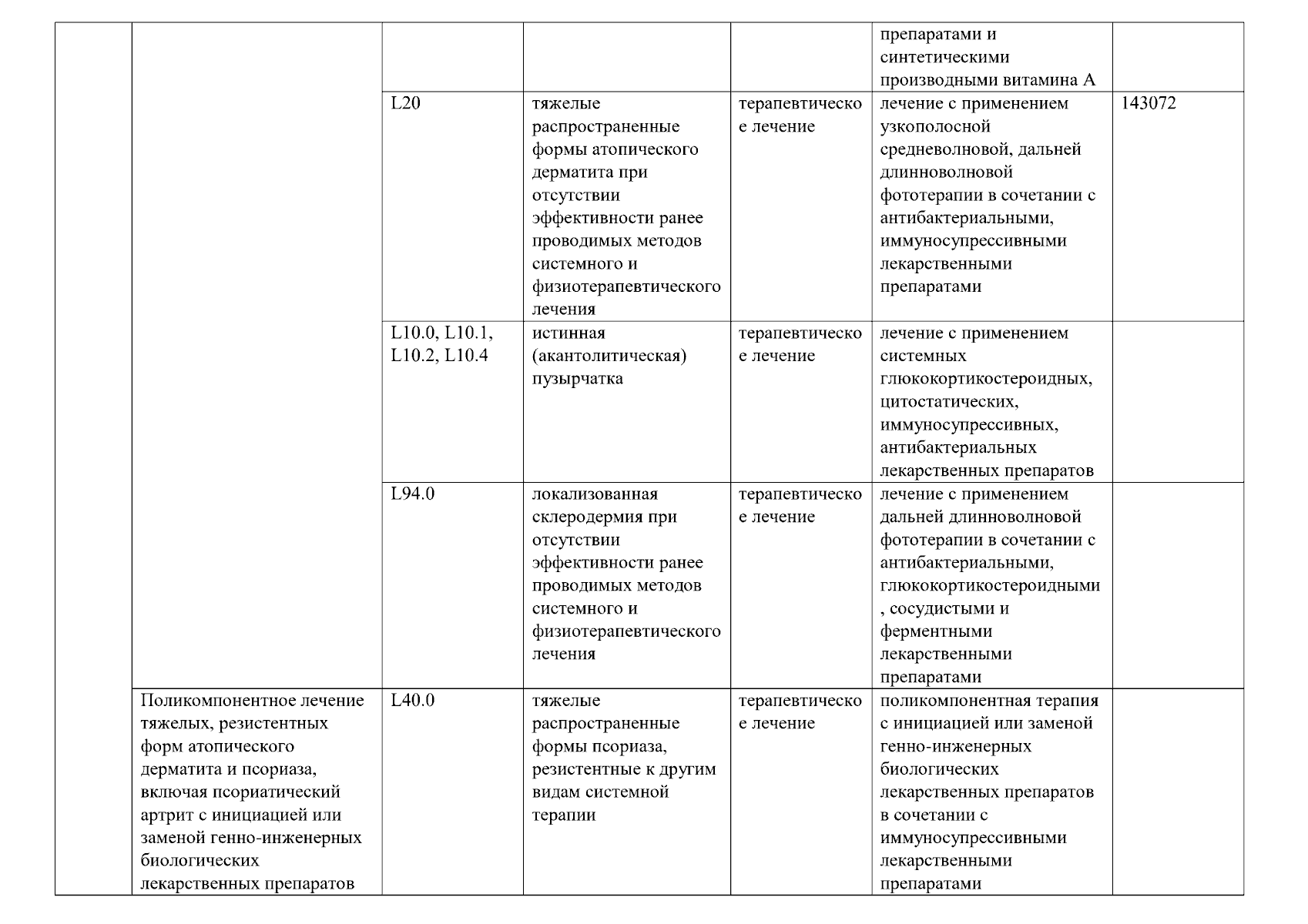 |  |  |  |  |  | препаратами и синтетическими производными витамина А |  |
|---|---|---|---|---|---|---|
|  |  | L20 | тяжелые распространенные формы атопического дерматита при отсутствии эффективности ранее проводимых методов системного и физиотерапевтического лечения | терапевтическое лечение | лечение с применением узкополосной средневолновой, дальней длинноволновой фототерапии в сочетании с антибактериальными, иммуносупрессивными лекарственными препаратами | 143072 |
|  |  | L10.0, L10.1, L10.2, L10.4 | истинная (акантолитическая) пузырчатка | терапевтическое лечение | лечение с применением системных глюкокортикостероидных, цитостатических, иммуносупрессивных, антибактериальных лекарственных препаратов |  |
|  |  | L94.0 | локализованная склеродермия при отсутствии эффективности ранее проводимых методов системного и физиотерапевтического лечения | терапевтическое лечение | лечение с применением дальней длинноволновой фототерапии в сочетании с антибактериальными, глюкокортикостероидными, сосудистыми и ферментными лекарственными препаратами |  |
|  | Поликомпонентное лечение тяжелых, резистентных форм атопического дерматита и псориаза, включая псориатический артрит с инициацией или заменой генно-инженерных биологических лекарственных препаратов | L40.0 | тяжелые распространенные формы псориаза, резистентные к другим видам системной терапии | терапевтическое лечение | поликомпонентная терапия с инициацией или заменой генно-инженерных биологических лекарственных препаратов в сочетании с иммуносупрессивными лекарственными препаратами |  |